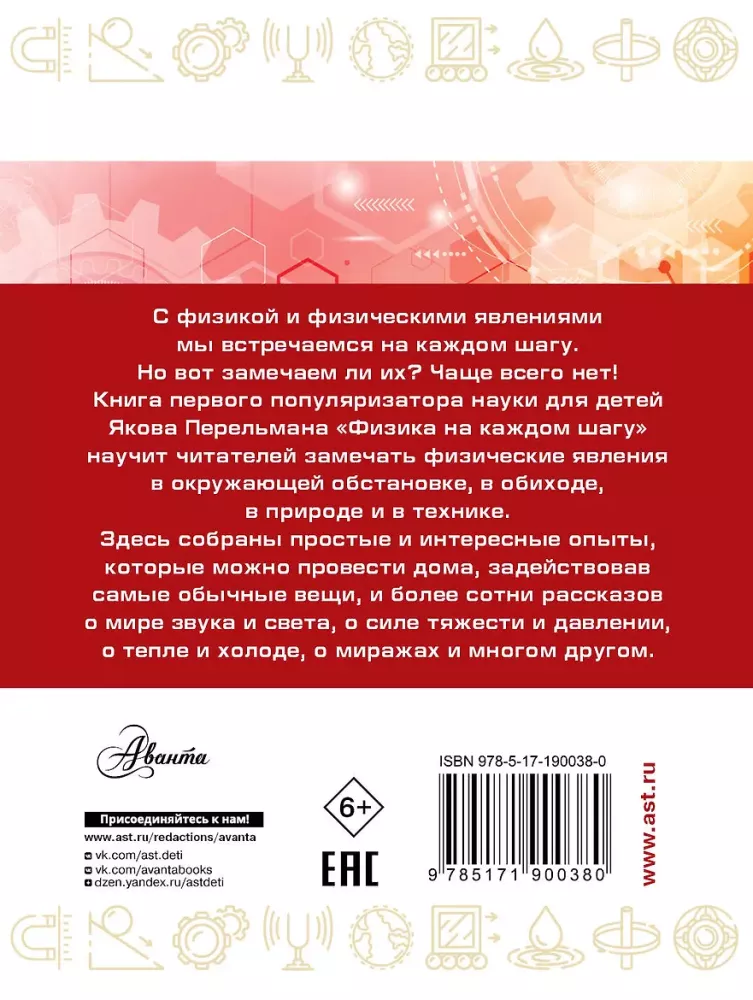 С физикой и физическими явлениями мы встречаемся на каждом шагу. Но вот замечаем ли их? Чаще всего нет! Книга первого популяризатора науки для детей Якова Перельмана «Физика на каждом шагу» научит читателей замечать физические явления в окружающей обстановке, в обиходе, в природе и в технике.

Здесь собраны простые и интересные опыты, которые можно провести дома, задействовав самые обычные вещи, и более сотни рассказов о мире звука и света, о силе тяжести и давлении, о тепле и холоде, о миражах и многом другом.

Аванта

Присоединяйтесь к нам!
www.ast.ru/redactions/avanta
vk.com/ast.deti
vk.com/avantabooks
dzen.yandex.ru/astdeti

6+

EAC

ISBN 978-5-17-190038-0

9 785171 900380

www.ast.ru